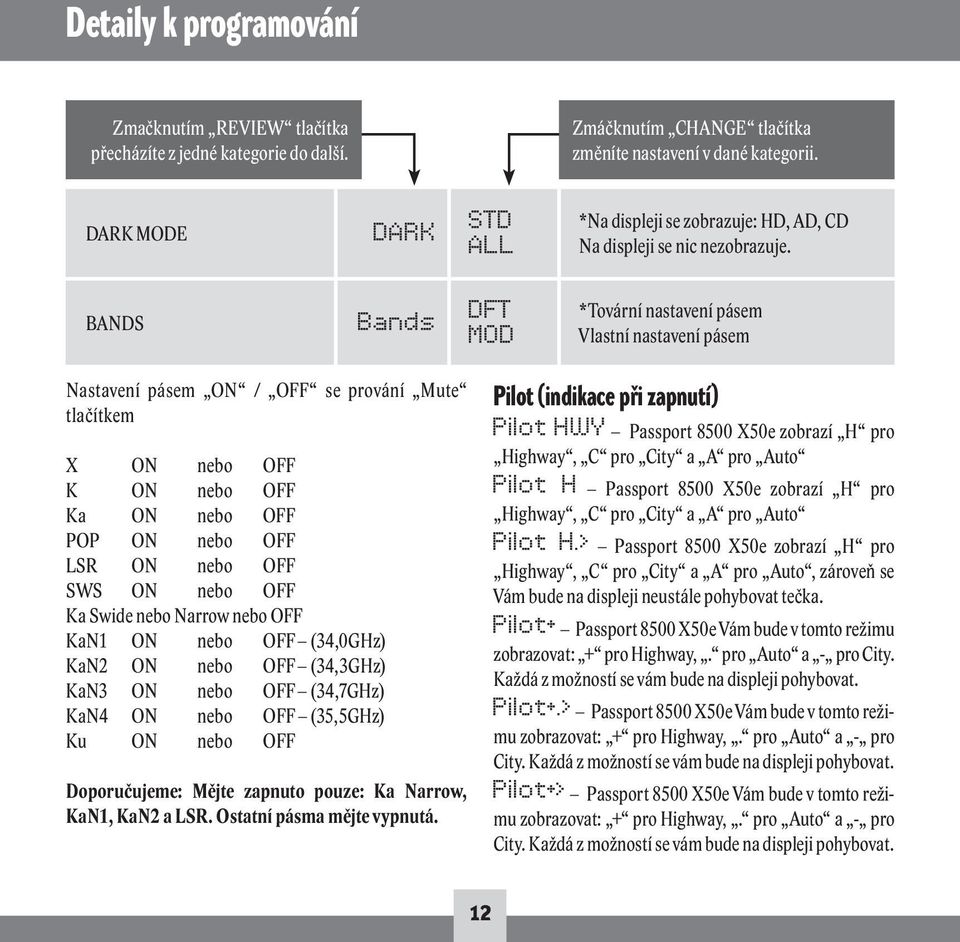 Detaily k programování

Zmačknutím „REVIEW“ tlačítka přecházíte z jedné kategorie do další.

Zmáčknutím „CHANGE“ tlačítka změníte nastavení v dané kategorii.

| DARK MODE | DARK | STD ALL | *Na displeji se zobrazuje: HD, AD, CD Na displeji se nic nezobrazuje. |
|---|---|---|---|
| BANDS | Bands | DFT MOD | *Tovární nastavení pásem Vlastní nastavení pásem |

Nastavení pásem „ON“ / „OFF“ se prování „Mute“ tlačítkem

X ON nebo OFF
K ON nebo OFF
Ka ON nebo OFF
POP ON nebo OFF
LSR ON nebo OFF
SWS ON nebo OFF
Ka Swide nebo Narrow nebo OFF
KaN1 ON nebo OFF – (34,0GHz)
KaN2 ON nebo OFF – (34,3GHz)
KaN3 ON nebo OFF – (34,7GHz)
KaN4 ON nebo OFF – (35,5GHz)
Ku ON nebo OFF

Doporučujeme: Mějte zapnuto pouze: Ka Narrow, KaN1, KaN2 a LSR. Ostatní pásma mějte vypnutá.

Pilot (indikace při zapnutí)

Pilot HWY – Passport 8500 X50e zobrazí „H“ pro „Highway“, „C“ pro „City“ a „A“ pro „Auto“

Pilot H – Passport 8500 X50e zobrazí „H“ pro „Highway“, „C“ pro „City“ a „A“ pro „Auto“

Pilot H.> – Passport 8500 X50e zobrazí „H“ pro „Highway“, „C“ pro „City“ a „A“ pro „Auto“, zároveň se Vám bude na displeji neustále pohybovat tečka.

Pilot+ – Passport 8500 X50e Vám bude v tomto režimu zobrazovat: „+“ pro Highway, „.“ pro „Auto“ a „-„ pro City. Každá z možností se vám bude na displeji pohybovat.

Pilot+.> – Passport 8500 X50e Vám bude v tomto režimu zobrazovat: „+“ pro Highway, „.“ pro „Auto“ a „-„ pro City. Každá z možností se vám bude na displeji pohybovat.

Pilot+> – Passport 8500 X50e Vám bude v tomto režimu zobrazovat: „+“ pro Highway, „.“ pro „Auto“ a „-„ pro City. Každá z možností se vám bude na displeji pohybovat.

12